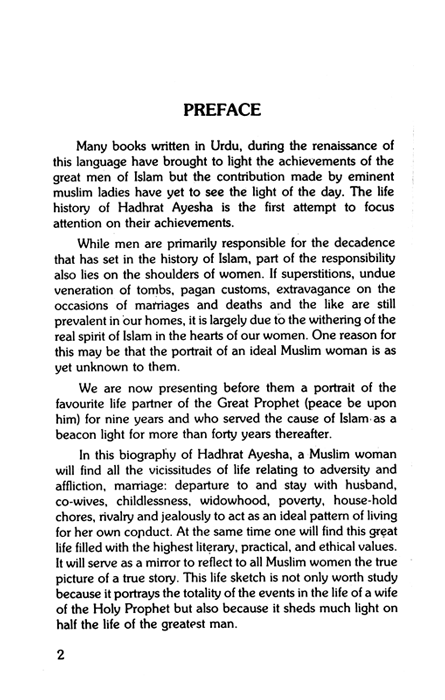 PREFACE

Many books written in Urdu, during the renaissance of this language have brought to light the achievements of the great men of Islam but the contribution made by eminent muslim ladies have yet to see the light of the day. The life history of Hadhrat Ayesha is the first attempt to focus attention on their achievements.

While men are primarily responsible for the decadence that has set in the history of Islam, part of the responsibility also lies on the shoulders of women. If superstitions, undue veneration of tombs, pagan customs, extravagance on the occasions of marriages and deaths and the like are still prevalent in our homes, it is largely due to the withering of the real spirit of Islam in the hearts of our women. One reason for this may be that the portrait of an ideal Muslim woman is as yet unknown to them.

We are now presenting before them a portrait of the favourite life partner of the Great Prophet (peace be upon him) for nine years and who served the cause of Islam as a beacon light for more than forty years thereafter.

In this biography of Hadhrat Ayesha, a Muslim woman will find all the vicissitudes of life relating to adversity and affliction, marriage: departure to and stay with husband, co-wives, childlessness, widowhood, poverty, house-hold chores, rivalry and jealously to act as an ideal pattern of living for her own conduct. At the same time one will find this great life filled with the highest literary, practical, and ethical values. It will serve as a mirror to reflect to all Muslim women the true picture of a true story. This life sketch is not only worth study because it portrays the totality of the events in the life of a wife of the Holy Prophet but also because it sheds much light on half the life of the greatest man.

2